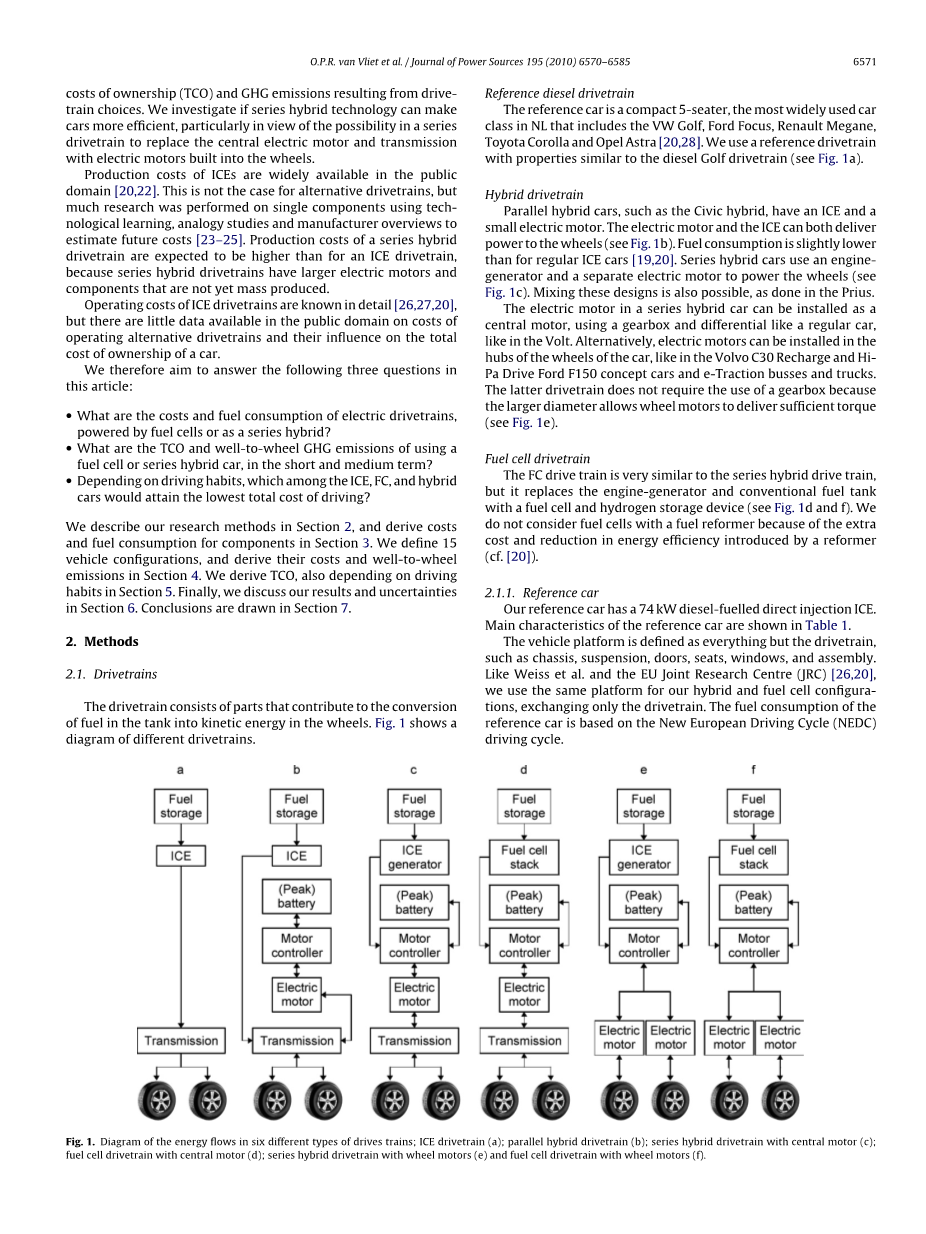 O.P.R. van Vliet et al. / Journal of Power Sources 195 (2010) 6570–6585 6571

costs of ownership (TCO) and GHG emissions resulting from drivetrain choices. We investigate if series hybrid technology can make cars more efficient, particularly in view of the possibility in a series drivetrain to replace the central electric motor and transmission with electric motors built into the wheels.

Production costs of ICEs are widely available in the public domain [20,22]. This is not the case for alternative drivetrains, but much research was performed on single components using technological learning, analogy studies and manufacturer overviews to estimate future costs [23–25]. Production costs of a series hybrid drivetrain are expected to be higher than for an ICE drivetrain, because series hybrid drivetrains have larger electric motors and components that are not yet mass produced.

Operating costs of ICE drivetrains are known in detail [26,27,20], but there are little data available in the public domain on costs of operating alternative drivetrains and their influence on the total cost of ownership of a car.

We therefore aim to answer the following three questions in this article:

• What are the costs and fuel consumption of electric drivetrains, powered by fuel cells or as a series hybrid?
• What are the TCO and well-to-wheel GHG emissions of using a fuel cell or series hybrid car, in the short and medium term?
• Depending on driving habits, which among the ICE, FC, and hybrid cars would attain the lowest total cost of driving?

We describe our research methods in Section 2, and derive costs and fuel consumption for components in Section 3. We define 15 vehicle configurations, and derive their costs and well-to-wheel emissions in Section 4. We derive TCO, also depending on driving habits in Section 5. Finally, we discuss our results and uncertainties in Section 6. Conclusions are drawn in Section 7.

2. Methods

2.1. Drivetrains

The drivetrain consists of parts that contribute to the conversion of fuel in the tank into kinetic energy in the wheels. Fig. 1 shows a diagram of different drivetrains.

Reference diesel drivetrain

The reference car is a compact 5-seater, the most widely used car class in NL that includes the VW Golf, Ford Focus, Renault Megane, Toyota Corolla and Opel Astra [20,28]. We use a reference drivetrain with properties similar to the diesel Golf drivetrain (see Fig. 1a).

Hybrid drivetrain

Parallel hybrid cars, such as the Civic hybrid, have an ICE and a small electric motor. The electric motor and the ICE can both deliver power to the wheels (see Fig. 1b). Fuel consumption is slightly lower than for regular ICE cars [19,20]. Series hybrid cars use an engine-generator and a separate electric motor to power the wheels (see Fig. 1c). Mixing these designs is also possible, as done in the Prius.

The electric motor in a series hybrid car can be installed as a central motor, using a gearbox and differential like a regular car, like in the Volt. Alternatively, electric motors can be installed in the hubs of the wheels of the car, like in the Volvo C30 Recharge and Hi-Pa Drive Ford F150 concept cars and e-Traction busses and trucks. The latter drivetrain does not require the use of a gearbox because the larger diameter allows wheel motors to deliver sufficient torque (see Fig. 1e).

Fuel cell drivetrain

The FC drive train is very similar to the series hybrid drive train, but it replaces the engine-generator and conventional fuel tank with a fuel cell and hydrogen storage device (see Fig. 1d and f). We do not consider fuel cells with a fuel reformer because of the extra cost and reduction in energy efficiency introduced by a reformer (cf. [20]).

2.1.1. Reference car

Our reference car has a 74 kW diesel-fuelled direct injection ICE. Main characteristics of the reference car are shown in Table 1.

The vehicle platform is defined as everything but the drivetrain, such as chassis, suspension, doors, seats, windows, and assembly. Like Weiss et al. and the EU Joint Research Centre (JRC) [26,20], we use the same platform for our hybrid and fuel cell configurations, exchanging only the drivetrain. The fuel consumption of the reference car is based on the New European Driving Cycle (NEDC) driving cycle.

a
Fuel storage
ICE
Transmission

b
Fuel storage
ICE
(Peak) battery
Motor controller
Electric motor
Transmission

c
Fuel storage
ICE generator
(Peak) battery
Motor controller
Electric motor
Transmission

d
Fuel storage
Fuel cell stack
(Peak) battery
Motor controller
Electric motor
Transmission

e
Fuel storage
ICE generator
(Peak) battery
Motor controller
Electric motor
Electric motor

f
Fuel storage
Fuel cell stack
(Peak) battery
Motor controller
Electric motor
Electric motor

Fig. 1. Diagram of the energy flows in six different types of drives trains; ICE drivetrain (a); parallel hybrid drivetrain (b); series hybrid drivetrain with central motor (c); fuel cell drivetrain with central motor (d); series hybrid drivetrain with wheel motors (e) and fuel cell drivetrain with wheel motors (f).